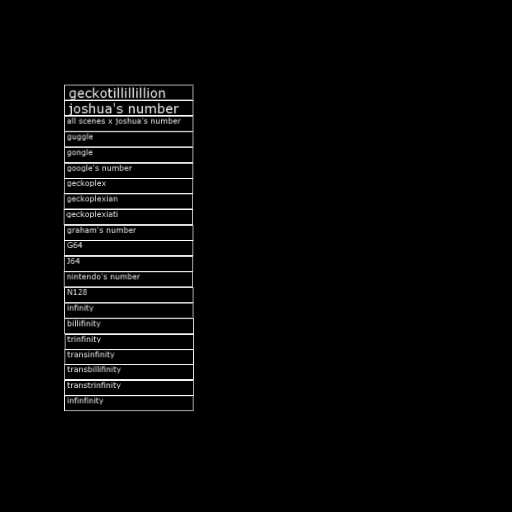 geckotillillillion
joshua's number
all scenes x joshua's number
guggle
gongle
google's number
geckoplex
geckoplexian
geckoplexiati
graham's number
G64
J64
nintendo's number
N128
infinity
billifinity
trinfinity
transinfinity
transbillifinity
transtrinfinity
infinfinity